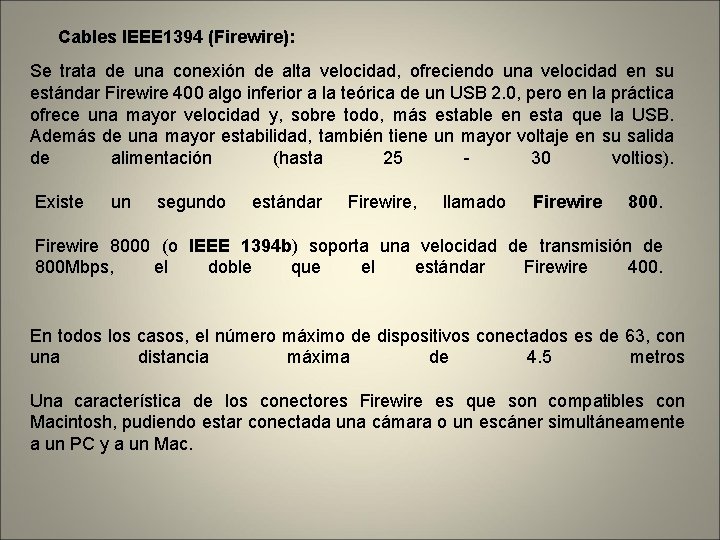 Cables IEEE1394 (Firewire):

Se trata de una conexión de alta velocidad, ofreciendo una velocidad en su estándar Firewire 400 algo inferior a la teórica de un USB 2.0, pero en la práctica ofrece una mayor velocidad y, sobre todo, más estable en esta que la USB. Además de una mayor estabilidad, también tiene un mayor voltaje en su salida de alimentación (hasta 25 - 30 voltios).

Existe un segundo estándar Firewire, llamado Firewire 800.

Firewire 8000 (o IEEE 1394b) soporta una velocidad de transmisión de 800Mbps, el doble que el estándar Firewire 400.

En todos los casos, el número máximo de dispositivos conectados es de 63, con una distancia máxima de 4.5 metros

Una característica de los conectores Firewire es que son compatibles con Macintosh, pudiendo estar conectada una cámara o un escáner simultáneamente a un PC y a un Mac.